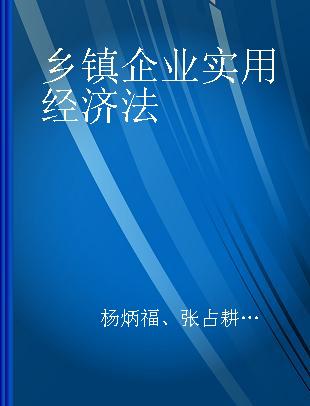 乡镇企业实用经济法

杨炳福、张占耕…